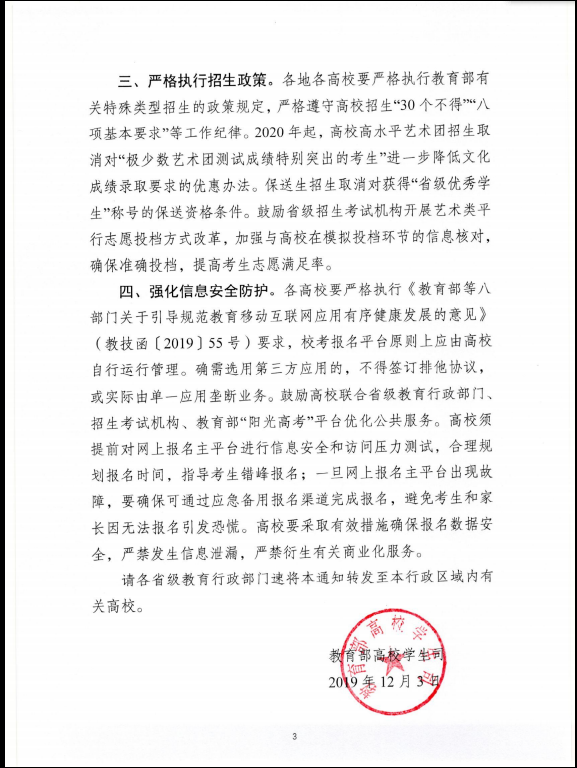 三、严格执行招生政策。各地各高校要严格执行教育部有关特殊类型招生的政策规定，严格遵守高校招生“30个不得”“八项基本要求”等工作纪律。2020年起，高校高水平艺术团招生取消对“极少数艺术团测试成绩特别突出的考生”进一步降低文化成绩录取要求的优惠办法。保送生招生取消对获得“省级优秀学生”称号的保送资格条件。鼓励省级招生考试机构开展艺术类平行志愿投档方式改革，加强与高校在模拟投档环节的信息核对，确保准确投档，提高考生志愿满足率。

四、强化信息安全防护。各高校要严格执行《教育部等八部门关于引导规范教育移动互联网应用有序健康发展的意见》（教技函〔2019〕55号）要求，校考报名平台原则上应由高校自行运行管理。确需选用第三方应用的，不得签订排他协议，或实际由单一应用垄断业务。鼓励高校联合省级教育行政部门、招生考试机构、教育部“阳光高考”平台优化公共服务。高校须提前对网上报名主平台进行信息安全和访问压力测试，合理规划报名时间，指导考生错峰报名；一旦网上报名主平台出现故障，要确保可通过应急备用报名渠道完成报名，避免考生和家长因无法报名引发恐慌。高校要采取有效措施确保报名数据安全，严禁发生信息泄漏，严禁衍生有关商业化服务。

请各省级教育行政部门速将本通知转发至本行政区域内有关高校。

教育部高校学生司
2019年12月3日

教育部高校学生司

3